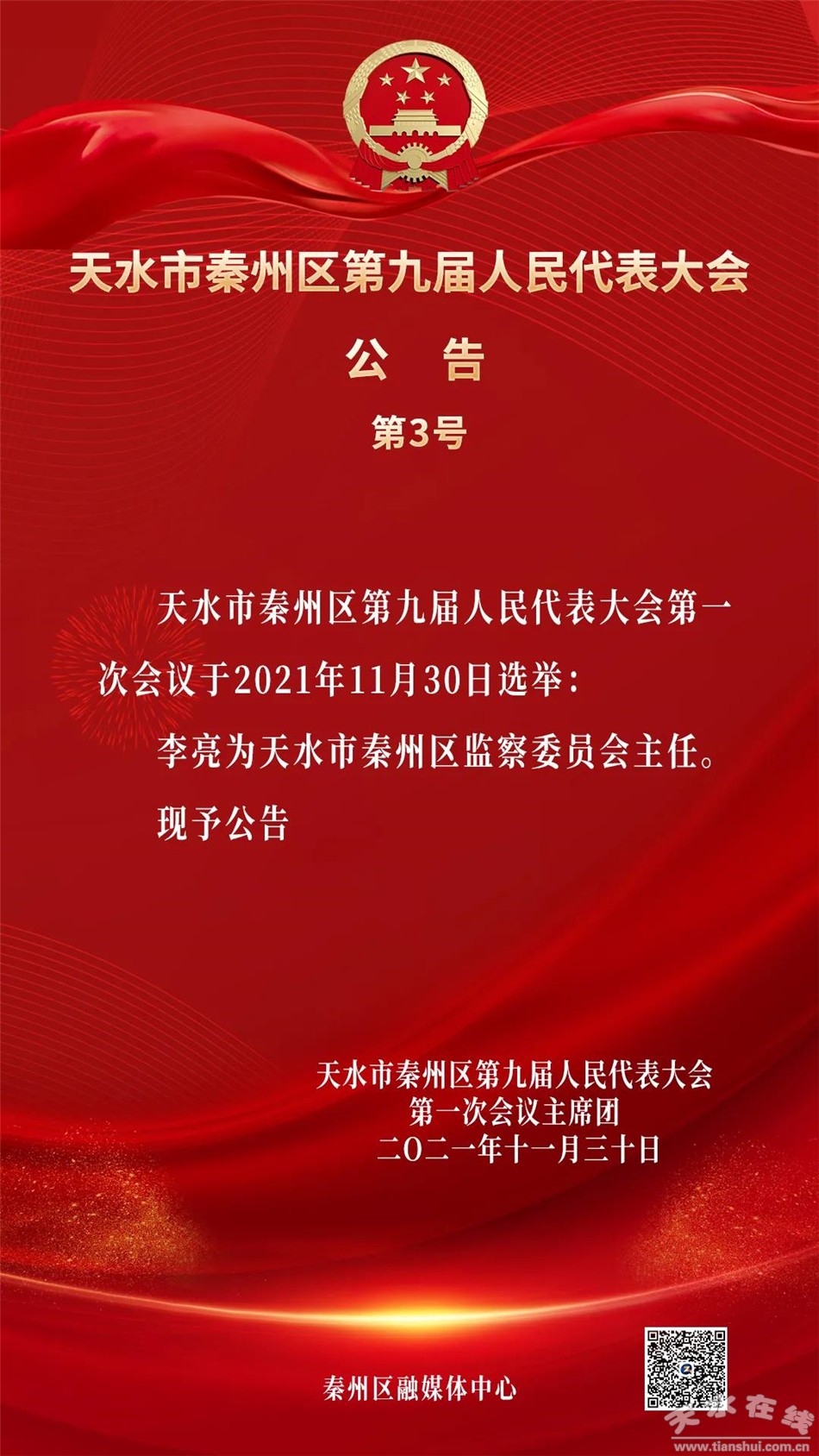 天水市秦州区第九届人民代表大会

公 告

第3号

天水市秦州区第九届人民代表大会第一次会议于2021年11月30日选举：

李亮为天水市秦州区监察委员会主任。

现予公告

天水市秦州区第九届人民代表大会
第一次会议主席团
二〇二一年十一月三十日

秦州区融媒体中心

天水在线
www.tianshui.com.cn